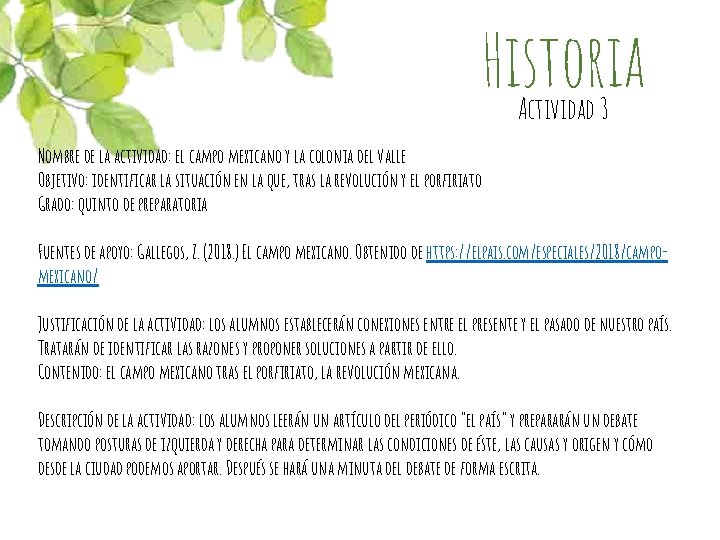 Historia
Actividad 3

Nombre de la actividad: el campo mexicano y la colonia del Valle
Objetivo: identificar la situación en la que, tras la revolución y el porfiriato
Grado: quinto de preparatoria

Fuentes de apoyo: Gallegos, Z. (2018.) El campo mexicano. Obtenido de https://elpais.com/especiales/2018/campo-mexicano/

Justificación de la actividad: los alumnos establecerán conexiones entre el presente y el pasado de nuestro país. Tratarán de identificar las razones y proponer soluciones a partir de ello.
Contenido: el campo mexicano tras el porfiriato, la revolución mexicana.

Descripción de la actividad: los alumnos leerán un artículo del periódico "el país" y prepararán un debate tomando posturas de izquierda y derecha para determinar las condiciones de éste, las causas y origen y cómo desde la ciudad podemos aportar. Después se hará una minuta del debate de forma escrita.